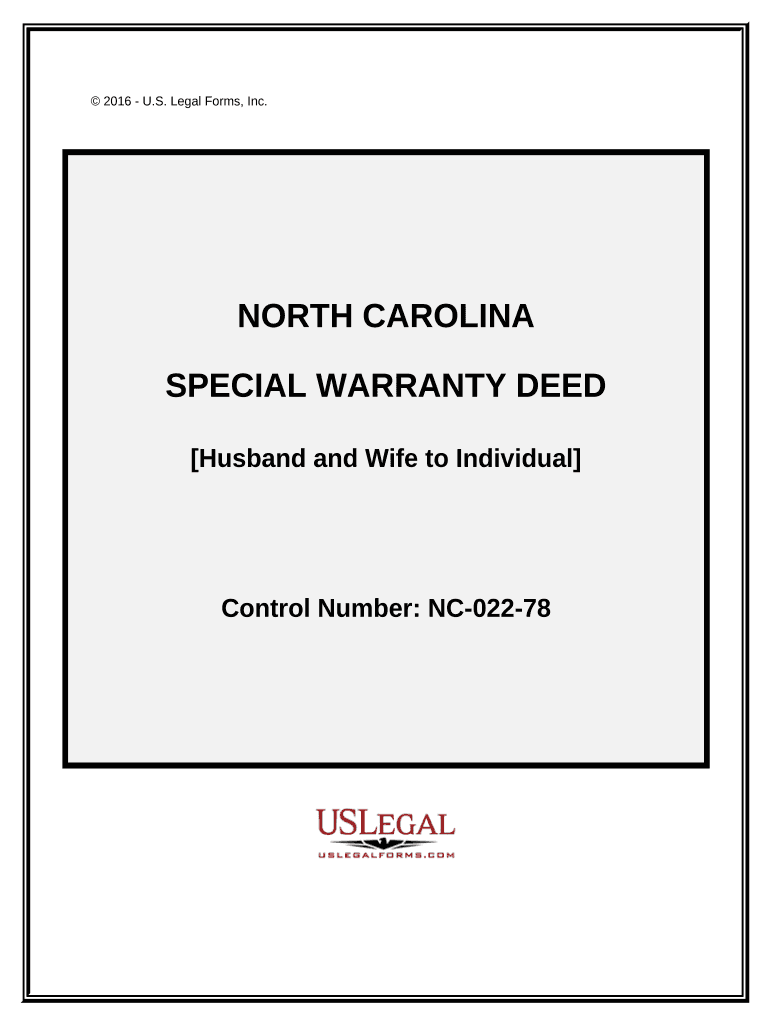 © 2016 - U.S. Legal Forms, Inc.

NORTH CAROLINA

SPECIAL WARRANTY DEED

[Husband and Wife to Individual]

Control Number: NC-022-78

USLEGAL
USLEGALFORMS.COM